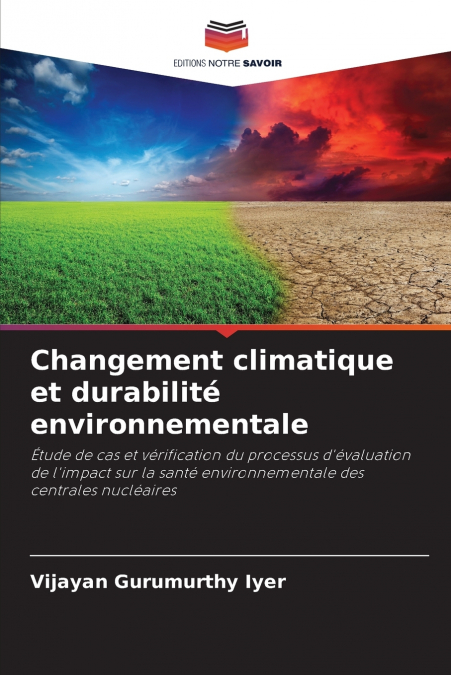 EDITIONS NOTRE SAVOIR

Changement climatique et durabilité environnementale

Étude de cas et vérification du processus d'évaluation de l'impact sur la santé environnementale des centrales nucléaires

Vijayan Gurumurthy Iyer